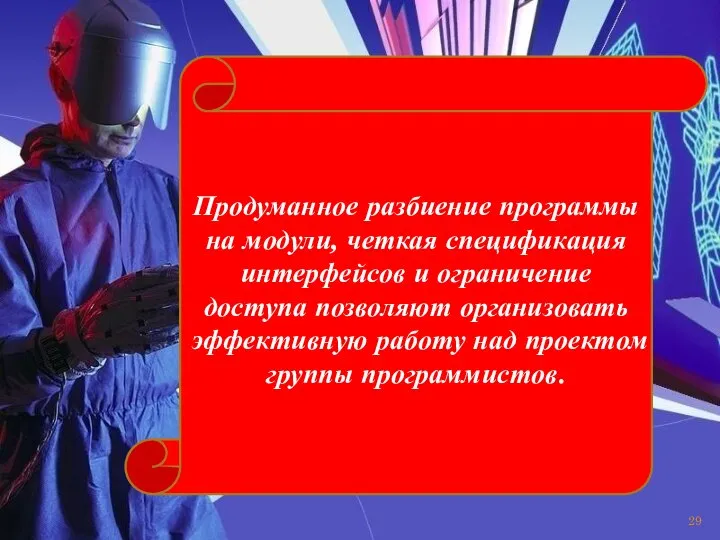 Продуманное разбиение программы на модули, четкая спецификация интерфейсов и ограничение доступа позволяют организовать эффективную работу над проектом группы программистов.

29